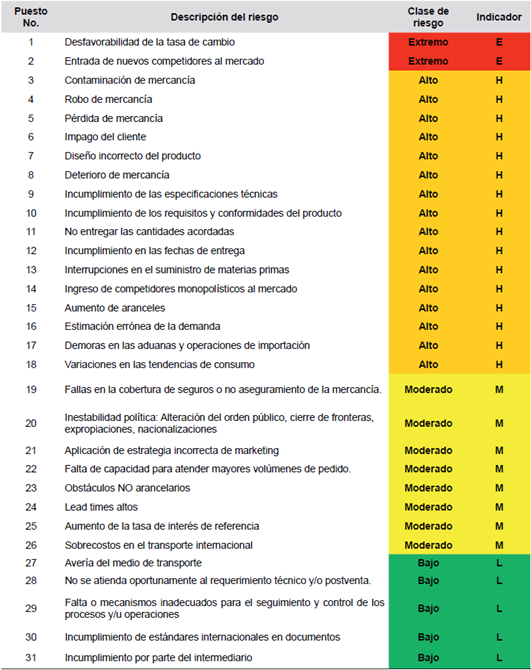 | Puesto No. | Descripción del riesgo | Clase de riesgo | Indicador |
|---|---|---|---|
| 1 | Desfavorabilidad de la tasa de cambio | Extremo | E |
| 2 | Entrada de nuevos competidores al mercado | Extremo | E |
| 3 | Contaminación de mercancía | Alto | H |
| 4 | Robo de mercancía | Alto | H |
| 5 | Pérdida de mercancía | Alto | H |
| 6 | Impago del cliente | Alto | H |
| 7 | Diseño incorrecto del producto | Alto | H |
| 8 | Deterioro de mercancía | Alto | H |
| 9 | Incumplimiento de las especificaciones técnicas | Alto | H |
| 10 | Incumplimiento de los requisitos y conformidades del producto | Alto | H |
| 11 | No entregar las cantidades acordadas | Alto | H |
| 12 | Incumplimiento en las fechas de entrega | Alto | H |
| 13 | Interrupciones en el suministro de materias primas | Alto | H |
| 14 | Ingreso de competidores monopolísticos al mercado | Alto | H |
| 15 | Aumento de aranceles | Alto | H |
| 16 | Estimación errónea de la demanda | Alto | H |
| 17 | Demoras en las aduanas y operaciones de importación | Alto | H |
| 18 | Variaciones en las tendencias de consumo | Alto | H |
| 19 | Fallas en la cobertura de seguros o no aseguramiento de la mercancía. | Moderado | M |
| 20 | Inestabilidad política: Alteración del orden público, cierre de fronteras, expropiaciones, nacionalizaciones | Moderado | M |
| 21 | Aplicación de estrategia incorrecta de marketing | Moderado | M |
| 22 | Falta de capacidad para atender mayores volúmenes de pedido. | Moderado | M |
| 23 | Obstáculos NO arancelarios | Moderado | M |
| 24 | Lead times altos | Moderado | M |
| 25 | Aumento de la tasa de interés de referencia | Moderado | M |
| 26 | Sobrecostos en el transporte internacional | Moderado | M |
| 27 | Avería del medio de transporte | Bajo | L |
| 28 | No se atienda oportunamente al requerimiento técnico y/o postventa. | Bajo | L |
| 29 | Falta o mecanismos inadecuados para el seguimiento y control de los procesos y/u operaciones | Bajo | L |
| 30 | Incumplimiento de estándares internacionales en documentos | Bajo | L |
| 31 | Incumplimiento por parte del intermediario | Bajo | L |